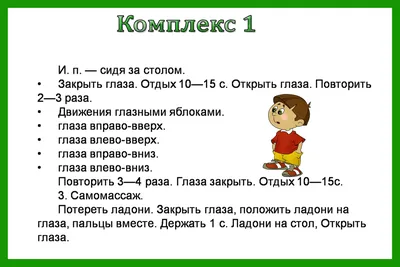 Комплекс 1

И. п. — сидя за столом.

• Закрыть глаза. Отдых 10—15 с. Открыть глаза. Повторить 2—3 раза.
• Движения глазными яблоками.
• глаза вправо-вверх.
• глаза влево-вверх.
• глаза вправо-вниз.
• глаза влево-вниз.

Повторить 3—4 раза. Глаза закрыть. Отдых 10—15с.

3. Самомассаж.

Потереть ладони. Закрыть глаза, положить ладони на глаза, пальцы вместе. Держать 1 с. Ладони на стол, Открыть глаза.